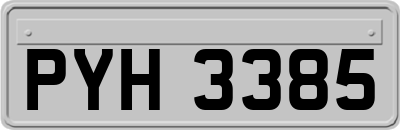 PYH 3385